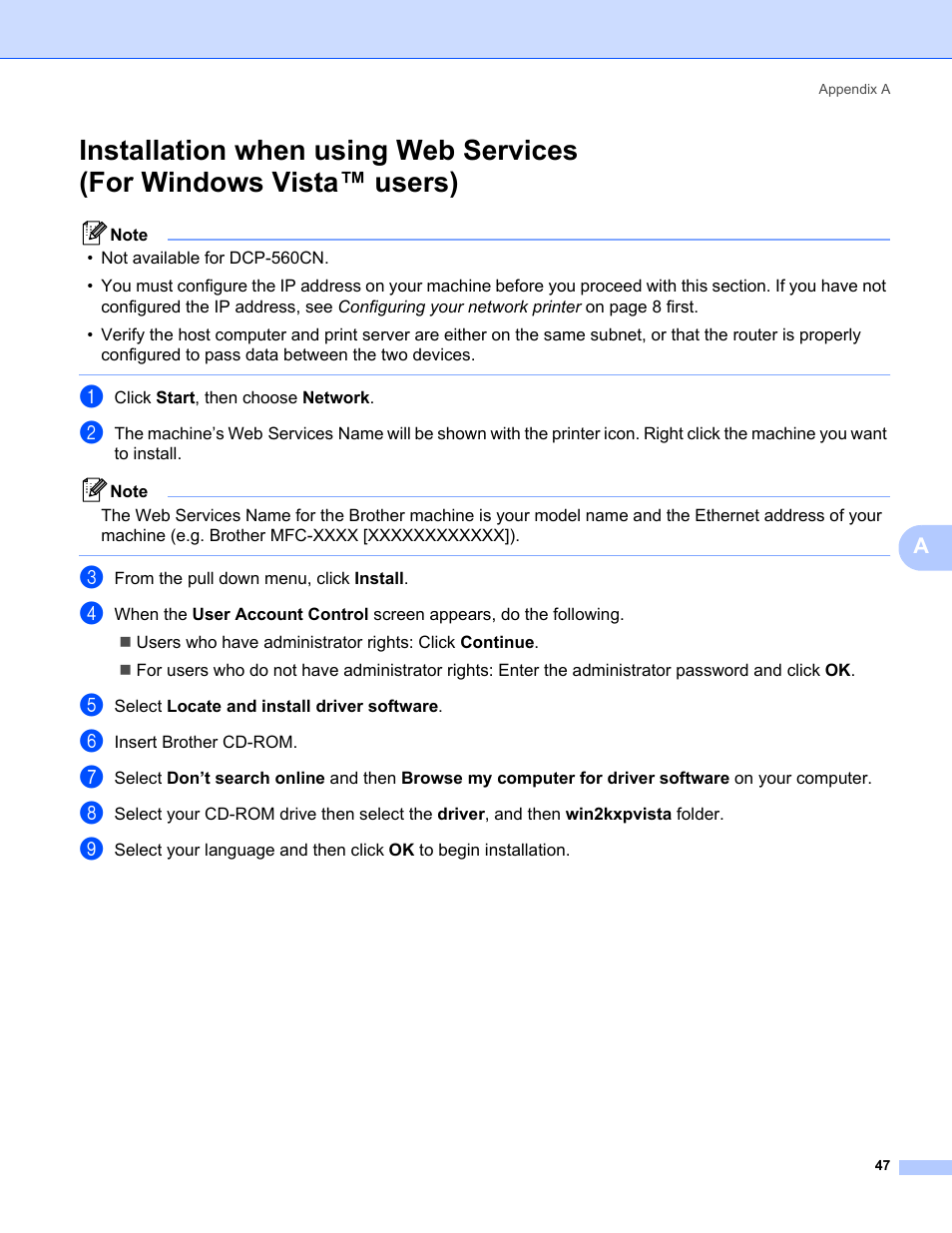 Appendix A

Installation when using Web Services (For Windows Vista™ users)

Note

• Not available for DCP-560CN.

• You must configure the IP address on your machine before you proceed with this section. If you have not configured the IP address, see Configuring your network printer on page 8 first.

• Verify the host computer and print server are either on the same subnet, or that the router is properly configured to pass data between the two devices.

1 Click Start, then choose Network.

2 The machine's Web Services Name will be shown with the printer icon. Right click the machine you want to install.

Note

The Web Services Name for the Brother machine is your model name and the Ethernet address of your machine (e.g. Brother MFC-XXXX [XXXXXXXXXXXX]).

A

3 From the pull down menu, click Install.

4 When the User Account Control screen appears, do the following.

■ Users who have administrator rights: Click Continue.

■ For users who do not have administrator rights: Enter the administrator password and click OK.

5 Select Locate and install driver software.

6 Insert Brother CD-ROM.

7 Select Don't search online and then Browse my computer for driver software on your computer.

8 Select your CD-ROM drive then select the driver, and then win2kxpvista folder.

9 Select your language and then click OK to begin installation.

47